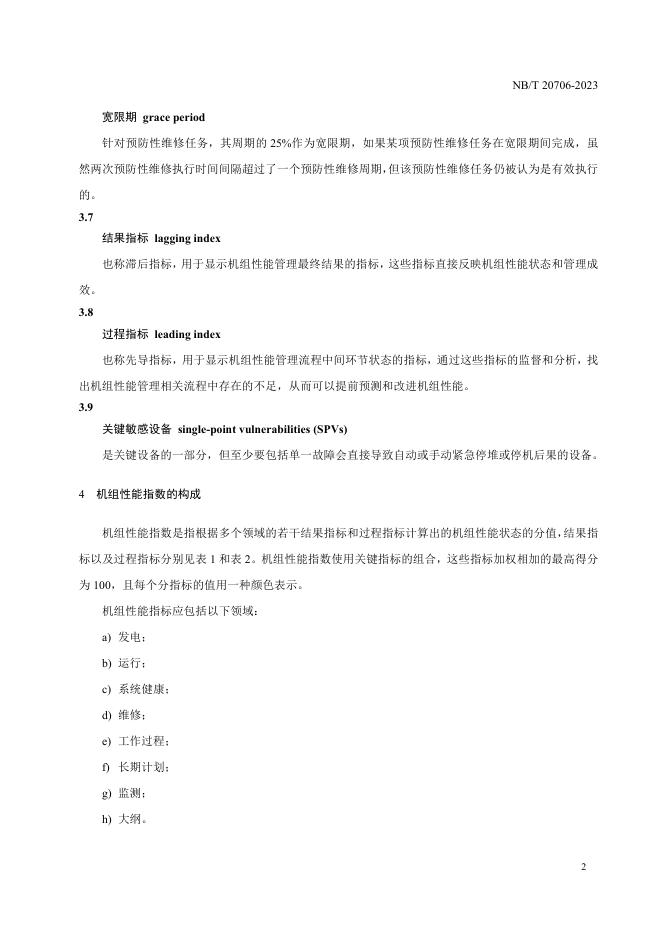 NB/T 20706-2023

宽限期 grace period

针对预防性维修任务，其周期的 25%作为宽限期，如果某项预防性维修任务在宽限期间完成，虽然两次预防性维修执行时间间隔超过了一个预防性维修周期，但该预防性维修任务仍被认为是有效执行的。

3.7

结果指标 lagging index

也称滞后指标，用于显示机组性能管理最终结果的指标，这些指标直接反映机组性能状态和管理成效。

3.8

过程指标 leading index

也称先导指标，用于显示机组性能管理流程中间环节状态的指标，通过这些指标的监督和分析，找出机组性能管理相关流程中存在的不足，从而可以提前预测和改进机组性能。

3.9

关键敏感设备 single-point vulnerabilities (SPVs)

是关键设备的一部分，但至少要包括单一故障会直接导致自动或手动紧急停堆或停机后果的设备。

4 机组性能指数的构成

机组性能指数是指根据多个领域的若干结果指标和过程指标计算出的机组性能状态的分值，结果指标以及过程指标分别见表 1 和表 2。机组性能指数使用关键指标的组合，这些指标加权相加的最高得分为 100，且每个分指标的值用一种颜色表示。

机组性能指标应包括以下领域：

a) 发电；

b) 运行；

c) 系统健康；

d) 维修；

e) 工作过程；

f) 长期计划；

g) 监测；

h) 大纲。

2